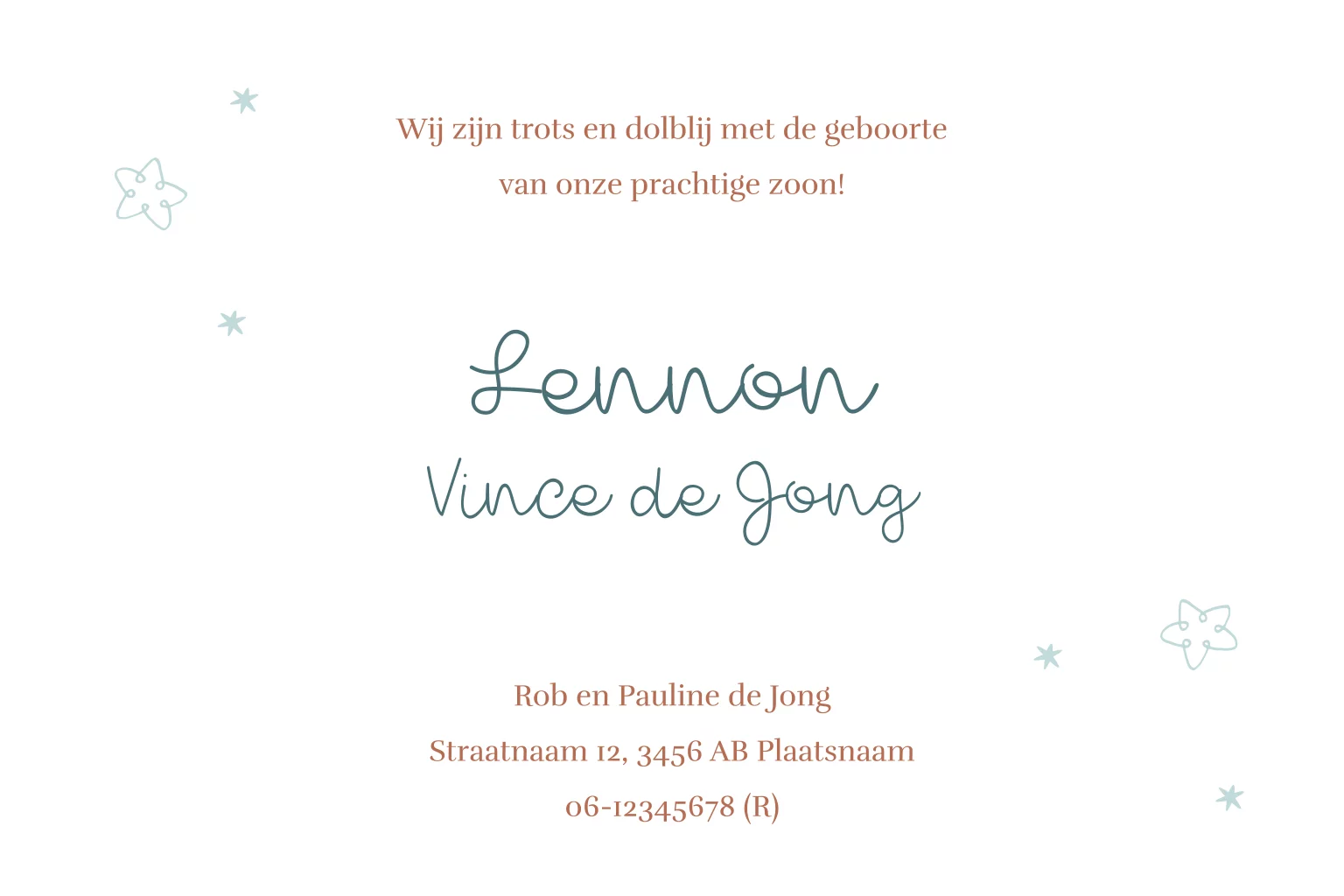 Wij zijn trots en dolblij met de geboorte van onze prachtige zoon!

Lennon
Vince de Jong

Rob en Pauline de Jong
Straatnaam 12, 3456 AB Plaatsnaam
06-12345678 (R)